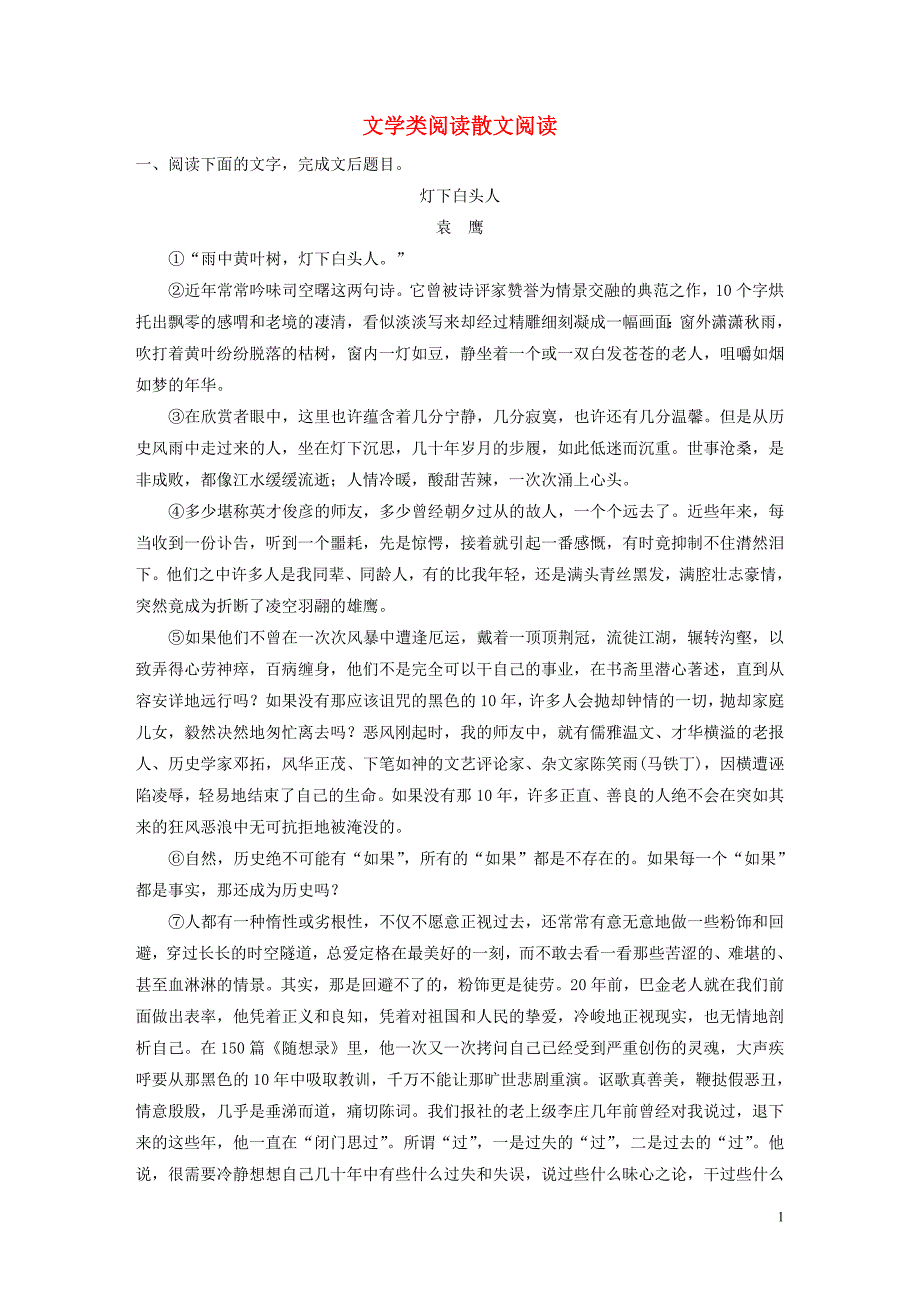 文学类阅读散文阅读

一、阅读下面的文字，完成文后题目。

灯下白头人

袁 鹰

①“雨中黄叶树，灯下白头人。”

②近年常常吟味司空曙这两句诗。它曾被诗评家赞誉为情景交融的典范之作，10个字烘托出飘零的感喟和老境的凄清，看似淡淡写来却经过精雕细刻凝成一幅画面：窗外潇潇秋雨，吹打着黄叶纷纷脱落的枯树，窗内一灯如豆，静坐着一个或一双白发苍苍的老人，咀嚼如烟如梦的年华。

③在欣赏者眼中，这里也许蕴含着几分宁静，几分寂寞，也许还有几分温馨。但是从历史风雨中走过来的人，坐在灯下沉思，几十年岁月的步履，如此低迷而沉重。世事沧桑，是非成败，都像江水缓缓流逝；人情冷暖，酸甜苦辣，一次次涌上心头。

④多少堪称英才俊彦的师友，多少曾经朝夕过从的故人，一个个远去了。近些年来，每当收到一份讣告，听到一个噩耗，先是惊愕，接着就引起一番感慨，有时竟抑制不住潸然泪下。他们之中许多人是我同辈、同龄人，有的比我年轻，还是满头青丝黑发，满腔壮志豪情，突然竟成为折断了凌空羽翮的雄鹰。

⑤如果他们不曾在一次次风暴中遭逢厄运，戴着一顶顶荆冠，流徙江湖，辗转沟壑，以致弄得心劳神瘁，百病缠身，他们不是完全可以干自己的事业，在书斋里潜心著述，直到从容安详地远行吗？如果没有那应该诅咒的黑色的10年，许多人会抛却钟情的一切，抛却家庭儿女，毅然决然地匆忙离去吗？恶风刚起时，我的师友中，就有儒雅温文、才华横溢的老报人、历史学家邓拓，风华正茂、下笔如神的文艺评论家、杂文家陈笑雨(马铁丁)，因横遭诬陷凌辱，轻易地结束了自己的生命。如果没有那10年，许多正直、善良的人绝不会在突如其来的狂风恶浪中无可抗拒地被淹没的。

⑥自然，历史绝不可能有“如果”，所有的“如果”都是不存在的。如果每一个“如果”都是事实，那还成为历史吗？

⑦人都有一种惰性或劣根性，不仅不愿意正视过去，还常常有意无意地做一些粉饰和回避，穿过长长的时空隧道，总爱定格在最美好的一刻，而不敢去看一看那些苦涩的、难堪的、甚至血淋淋的情景。其实，那是回避不了的，粉饰更是徒劳。20年前，巴金老人就在我们前面做出表率，他凭着正义和良知，凭着对祖国和人民的挚爱，冷峻地正视现实，也无情地剖析自己。在150篇《随想录》里，他一次又一次拷问自己已经受到严重创伤的灵魂，大声疾呼要从那黑色的10年中吸取教训，千万不能让那旷世悲剧重演。讴歌真善美，鞭挞假恶丑，情意殷殷，几乎是垂涕而道，痛切陈词。我们报社的老上级李庄几年前曾经对我说过，退下来的这些年，他一直在“闭门思过”。所谓“过”，一是过失的“过”，二是过去的“过”。他说，很需要冷静想想自己几十年中有些什么过失和失误，说过些什么昧心之论，干过些什么

1